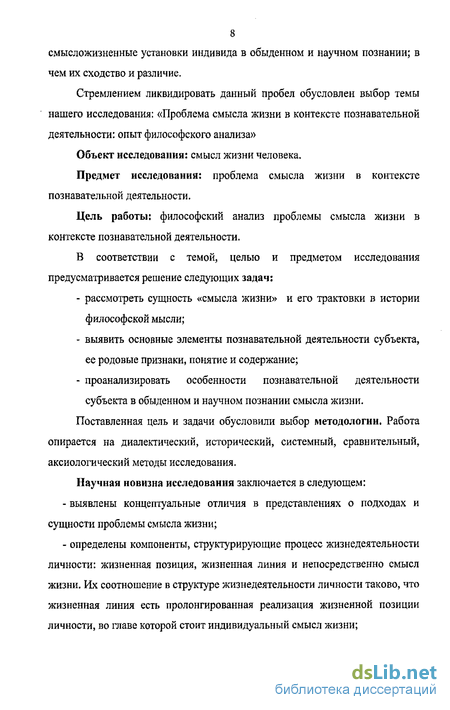 8

смысложизненные установки индивида в обыденном и научном познании; в чем их сходство и различие.

Стремлением ликвидировать данный пробел обусловлен выбор темы нашего исследования: «Проблема смысла жизни в контексте познавательной деятельности: опыт философского анализа»

Объект исследования: смысл жизни человека.

Предмет исследования: проблема смысла жизни в контексте познавательной деятельности.

Цель работы: философский анализ проблемы смысла жизни в контексте познавательной деятельности.

В соответствии с темой, целью и предметом исследования предусматривается решение следующих задач:

- рассмотреть сущность «смысла жизни» и его трактовки в истории философской мысли;

- выявить основные элементы познавательной деятельности субъекта, ее родовые признаки, понятие и содержание;

- проанализировать особенности познавательной деятельности субъекта в обыденном и научном познании смысла жизни.

Поставленная цель и задачи обусловили выбор методологии. Работа опирается на диалектический, исторический, системный, сравнительный, аксиологический методы исследования.

Научная новизна исследования заключается в следующем:

- выявлены концептуальные отличия в представлениях о подходах и сущности проблемы смысла жизни;

- определены компоненты, структурирующие процесс жизнедеятельности личности: жизненная позиция, жизненная линия и непосредственно смысл жизни. Их соотношение в структуре жизнедеятельности личности таково, что жизненная линия есть пролонгированная реализация жизненной позиции личности, во главе которой стоит индивидуальный смысл жизни;

dsLib.net
библиотека диссертаций